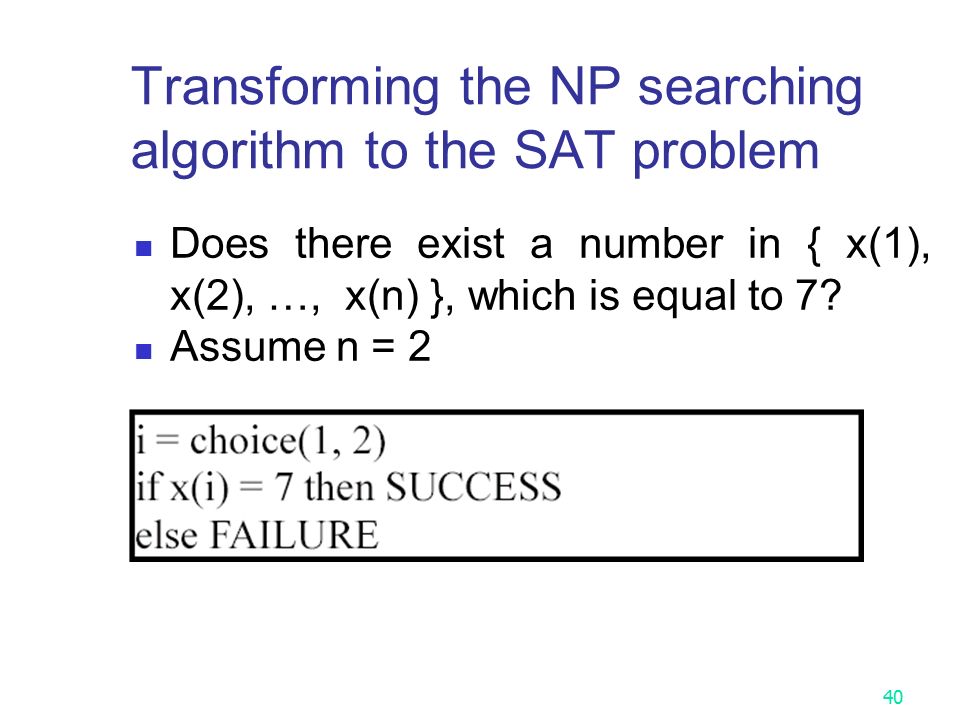 Transforming the NP searching algorithm to the SAT problem

Does there exist a number in { x(1), x(2), …, x(n) }, which is equal to 7?

Assume n = 2

i = choice(1, 2)
if x(i) = 7 then SUCCESS
else FAILURE

40